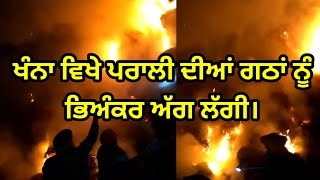 ਖੰਨਾ ਵਿਖੇ ਪਰਾਲੀ ਦੀਆਂ ਗਠਾਂ ਨੂੰ ਭਿਅੰਕਰ ਅੱਗ ਲੱਗੀ।